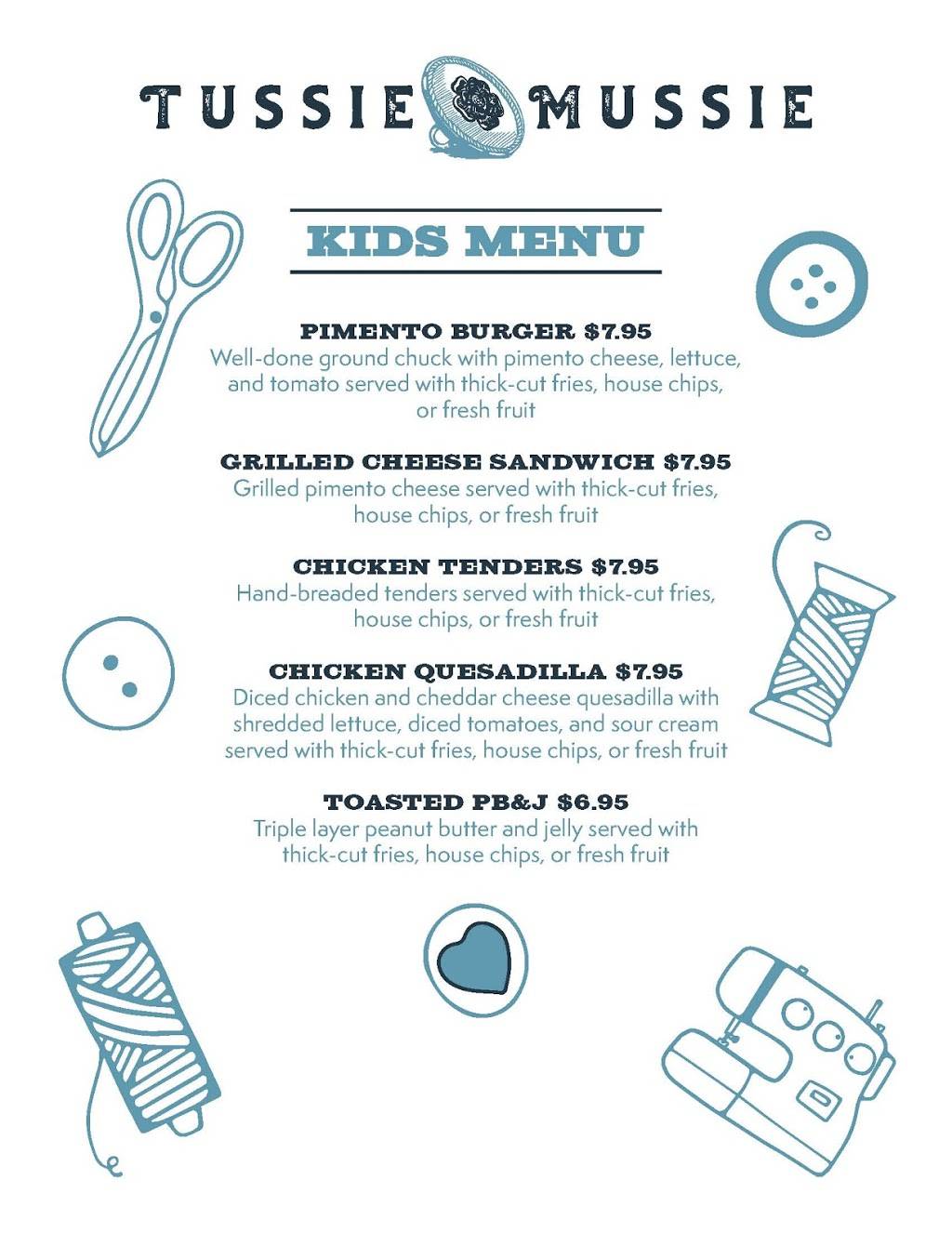 TUSSIE MUSSIE

KIDS MENU

PIMENTO BURGER $7.95
Well-done ground chuck with pimento cheese, lettuce, and tomato served with thick-cut fries, house chips, or fresh fruit

GRILLED CHEESE SANDWICH $7.95
Grilled pimento cheese served with thick-cut fries, house chips, or fresh fruit

CHICKEN TENDERS $7.95
Hand-breaded tenders served with thick-cut fries, house chips, or fresh fruit

CHICKEN QUESADILLA $7.95
Diced chicken and cheddar cheese quesadilla with shredded lettuce, diced tomatoes, and sour cream served with thick-cut fries, house chips, or fresh fruit

TOASTED PB&J $6.95
Triple layer peanut butter and jelly served with thick-cut fries, house chips, or fresh fruit